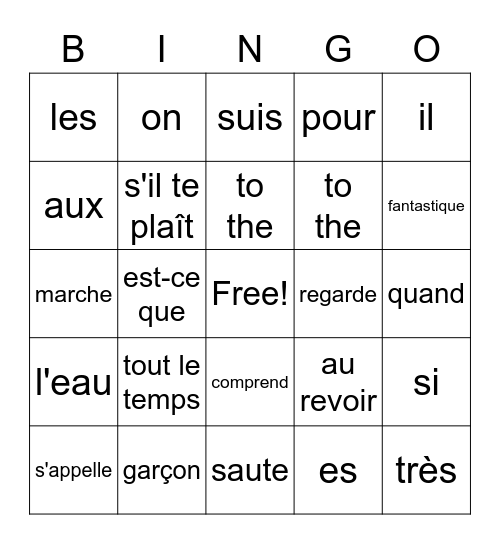 | B | I | N | G | O |
|---|---|---|---|---|
| les | on | suis | pour | il |
| aux | s'il te plaît | to the | to the | fantastique |
| marche | est-ce que | Free! | regarde | quand |
| l'eau | tout le temps | comprend | au revoir | si |
| s'appelle | garçon | saute | es | très |